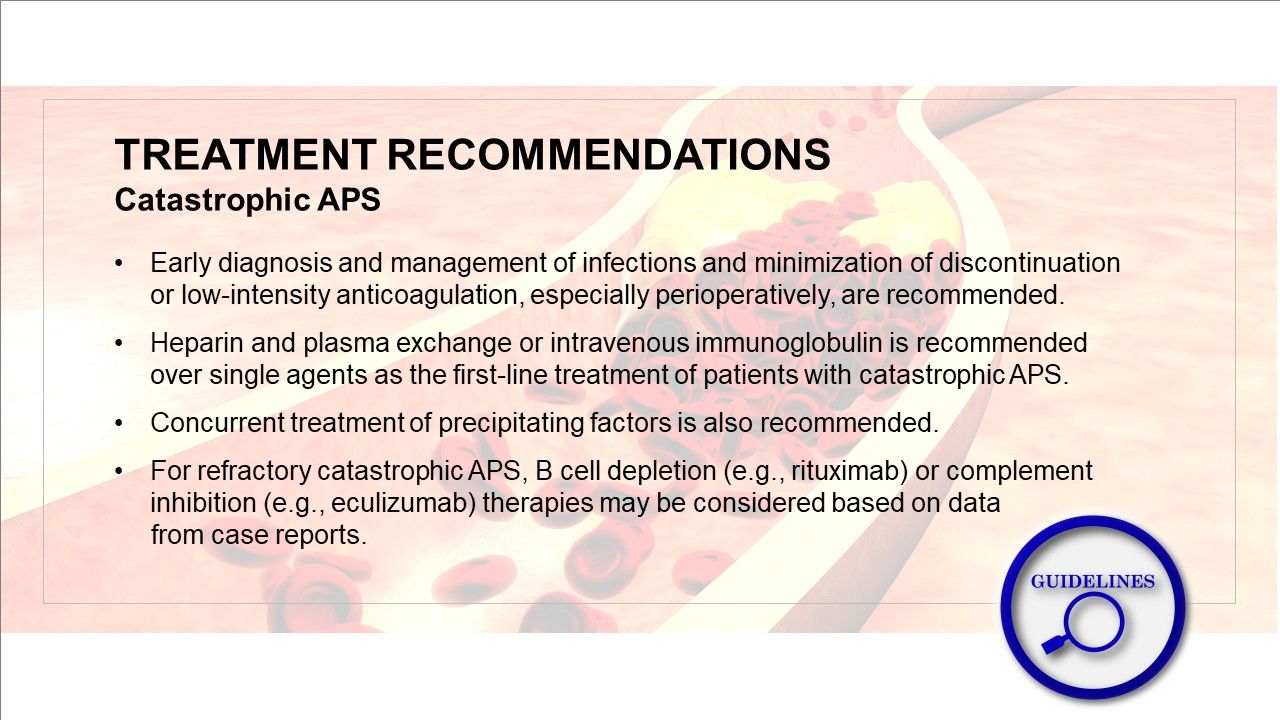 TREATMENT RECOMMENDATIONS
Catastrophic APS

• Early diagnosis and management of infections and minimization of discontinuation or low-intensity anticoagulation, especially perioperatively, are recommended.

• Heparin and plasma exchange or intravenous immunoglobulin is recommended over single agents as the first-line treatment of patients with catastrophic APS.

• Concurrent treatment of precipitating factors is also recommended.

• For refractory catastrophic APS, B cell depletion (e.g., rituximab) or complement inhibition (e.g., eculizumab) therapies may be considered based on data from case reports.

GUIDELINES